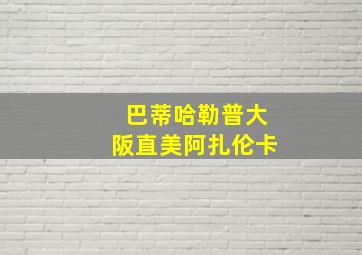 巴蒂哈勒普大
阪直美阿扎伦卡